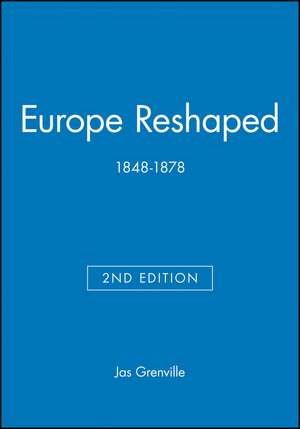 Europe Reshaped

1848-1878

2ND EDITION

Jas Grenville